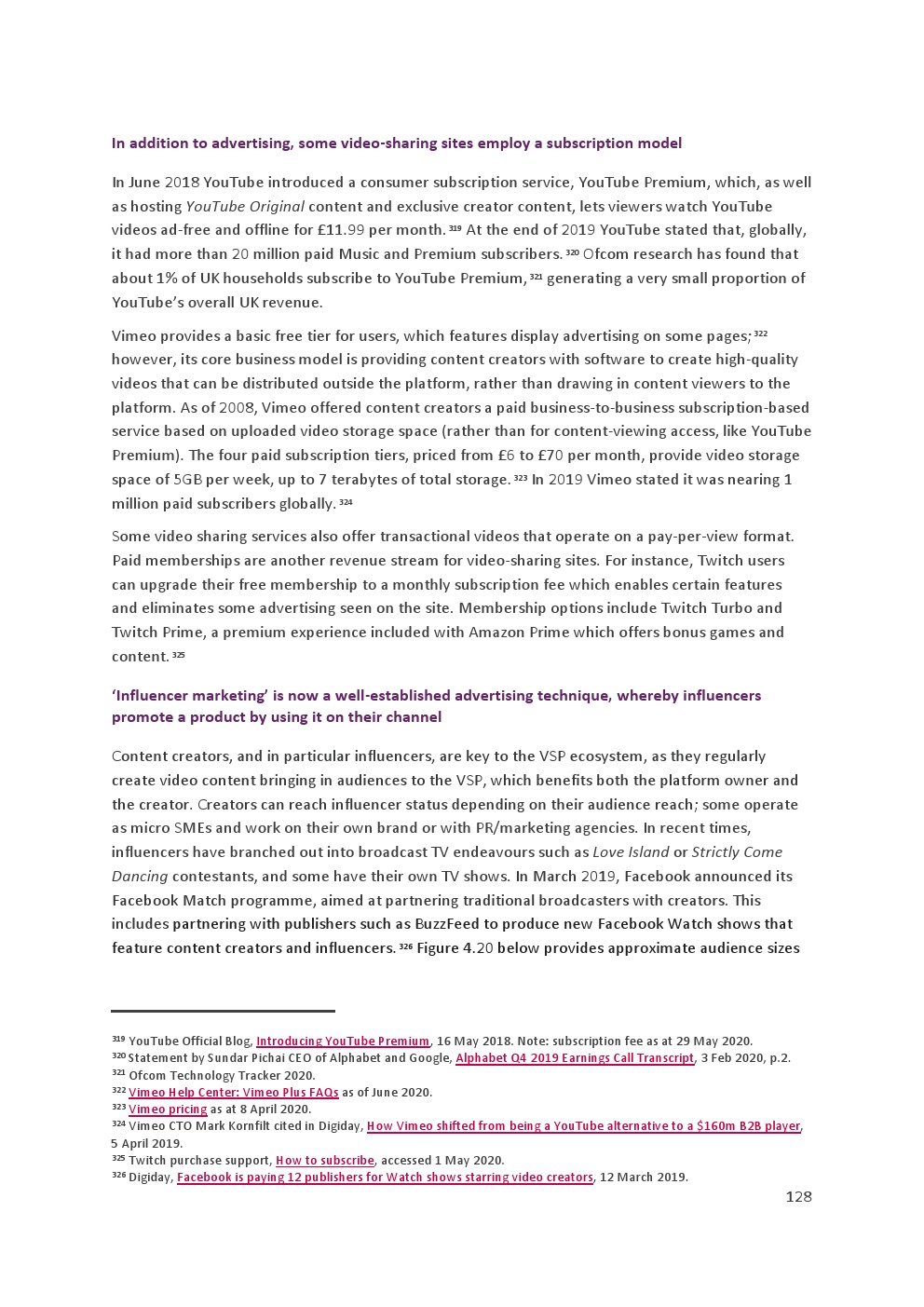 In addition to advertising, some video-sharing sites employ a subscription model

In June 2018 YouTube introduced a consumer subscription service, YouTube Premium, which, as well as hosting YouTube Original content and exclusive creator content, lets viewers watch YouTube videos ad-free and offline for £11.99 per month. $^{319}$ At the end of 2019 YouTube stated that, globally, it had more than 20 million paid Music and Premium subscribers. $^{320}$ Ofcom research has found that about 1% of UK households subscribe to YouTube Premium, $^{321}$ generating a very small proportion of YouTube's overall UK revenue.

Vimeo provides a basic free tier for users, which features display advertising on some pages; $^{322}$ however, its core business model is providing content creators with software to create high-quality videos that can be distributed outside the platform, rather than drawing in content viewers to the platform. As of 2008, Vimeo offered content creators a paid business-to-business subscription-based service based on uploaded video storage space (rather than for content-viewing access, like YouTube Premium). The four paid subscription tiers, priced from £6 to £70 per month, provide video storage space of 5GB per week, up to 7 terabytes of total storage. $^{323}$ In 2019 Vimeo stated it was nearing 1 million paid subscribers globally. $^{324}$

Some video sharing services also offer transactional videos that operate on a pay-per-view format. Paid memberships are another revenue stream for video-sharing sites. For instance, Twitch users can upgrade their free membership to a monthly subscription fee which enables certain features and eliminates some advertising seen on the site. Membership options include Twitch Turbo and Twitch Prime, a premium experience included with Amazon Prime which offers bonus games and content. $^{325}$

'Influencer marketing' is now a well-established advertising technique, whereby influencers promote a product by using it on their channel

Content creators, and in particular influencers, are key to the VSP ecosystem, as they regularly create video content bringing in audiences to the VSP, which benefits both the platform owner and the creator. Creators can reach influencer status depending on their audience reach; some operate as micro SMEs and work on their own brand or with PR/marketing agencies. In recent times, influencers have branched out into broadcast TV endeavours such as Love Island or Strictly Come Dancing contestants, and some have their own TV shows. In March 2019, Facebook announced its Facebook Match programme, aimed at partnering traditional broadcasters with creators. This includes partnering with publishers such as BuzzFeed to produce new Facebook Watch shows that feature content creators and influencers. $^{326}$ Figure 4.20 below provides approximate audience sizes

$^{319}$ YouTube Official Blog, Introducing YouTube Premium, 16 May 2018. Note: subscription fee as at 29 May 2020.
$^{320}$ Statement by Sundar Pichai CEO of Alphabet and Google, Alphabet Q4 2019 Earnings Call Transcript, 3 Feb 2020, p.2.
$^{321}$ Ofcom Technology Tracker 2020.
$^{322}$ Vimeo Help Center: Vimeo Plus FAQs as of June 2020.
$^{323}$ Vimeo pricing as at 8 April 2020.
$^{324}$ Vimeo CTO Mark Kornfilt cited in Digiday, How Vimeo shifted from being a YouTube alternative to a $160m B2B player, 5 April 2019.
$^{325}$ Twitch purchase support, How to subscribe, accessed 1 May 2020.
$^{326}$ Digiday, Facebook is paying 12 publishers for Watch shows starring video creators, 12 March 2019.

128